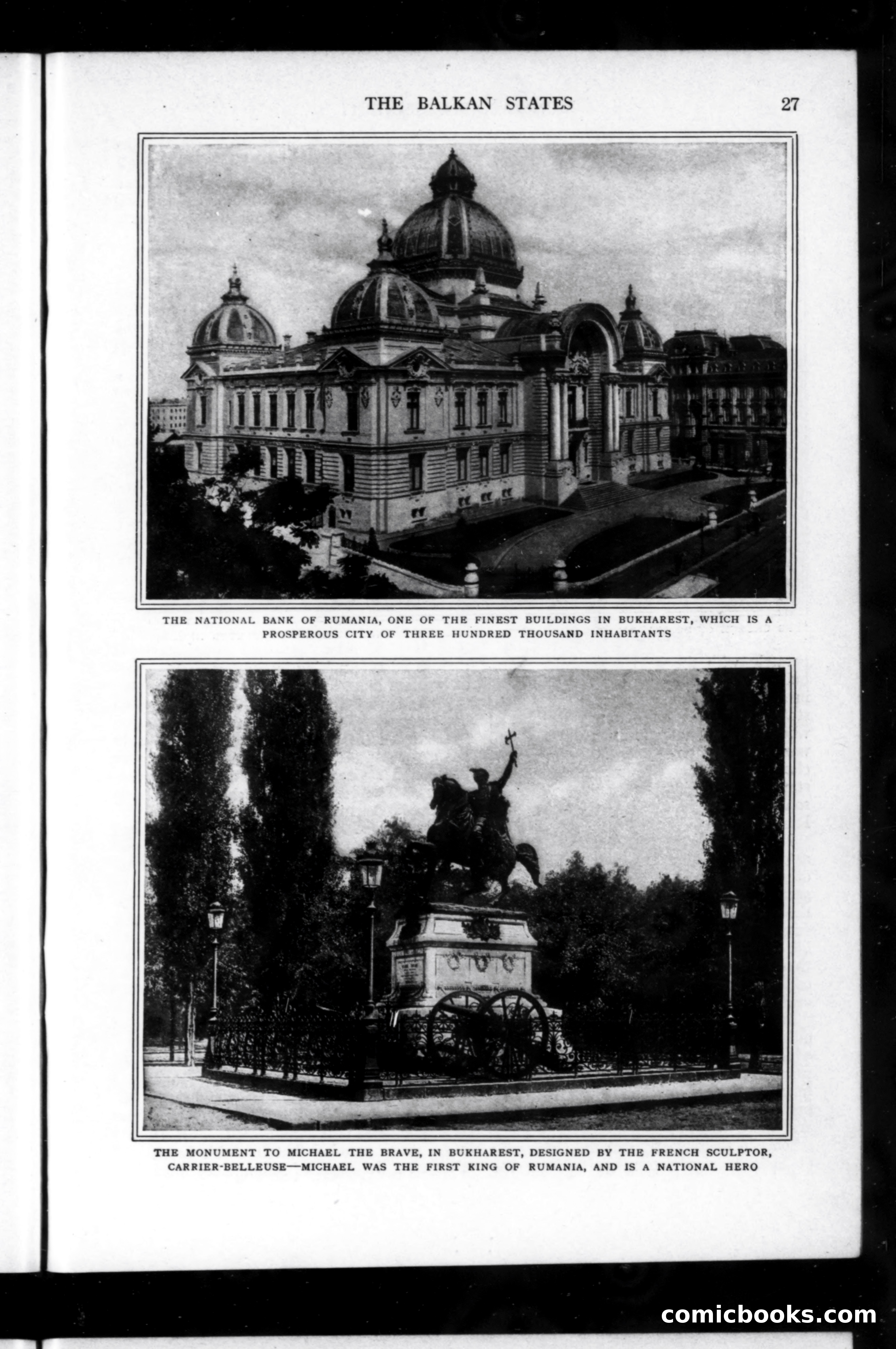 THE BALKAN STATES 27

THE NATIONAL BANK OF RUMANIA, ONE OF THE FINEST BUILDINGS IN BUKHAREST, WHICH IS A PROSPEROUS CITY OF THREE HUNDRED THOUSAND INHABITANTS

THE MONUMENT TO MICHAEL THE BRAVE, IN BUKHAREST, DESIGNED BY THE FRENCH SCULPTOR, CARRIER-BELLEUSE—MICHAEL WAS THE FIRST KING OF RUMANIA, AND IS A NATIONAL HERO

comicbooks.com